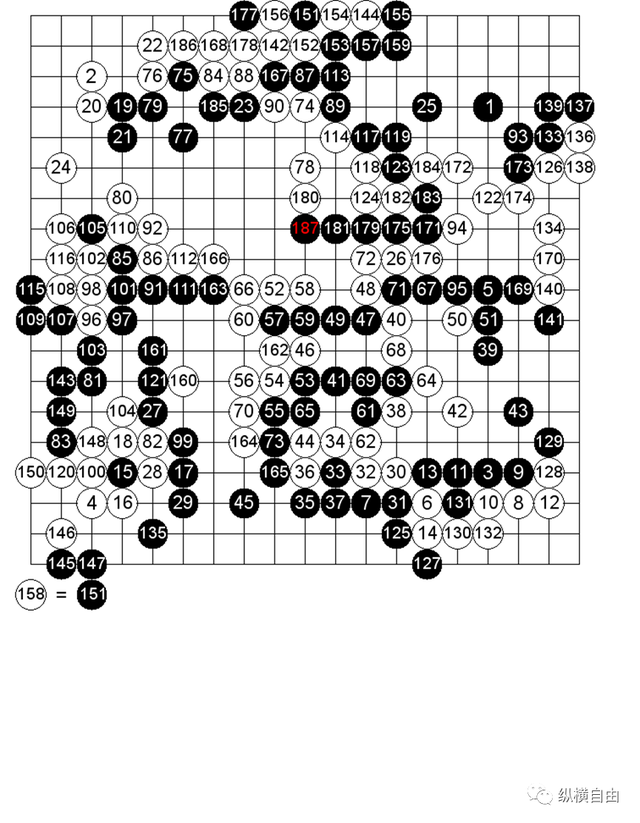 177 156 151 154 144 155
22 186 168 178 142 152 153 157 159
2 76 75 84 88 167 87 113
20 19 79 185 23 90 74 89 25 1 139 137
21 77 114 117 119 93 133 136
24 78 118 123 184 172 173 126 138
80 180 124 182 183 122 174
106 105 110 92 187 181 179 175 171 94 134
116 102 85 86 112 166 72 26 176 170
115 108 98 101 91 111 163 66 52 58 48 71 67 95 5 169 140
109 107 96 97 60 57 59 49 47 40 50 51 141
103 161 162 46 68 39
143 81 121 160 56 54 53 41 69 63 64
149 104 27 70 55 65 61 38 42 43
83 148 18 82 99 164 73 44 34 62 129
150 120 100 15 28 17 165 36 33 32 30 13 11 3 9 128
4 16 29 45 35 37 7 31 6 131 10 8 12
146 135 125 14 130 132
145 147 127
158 = 151

纵横自由